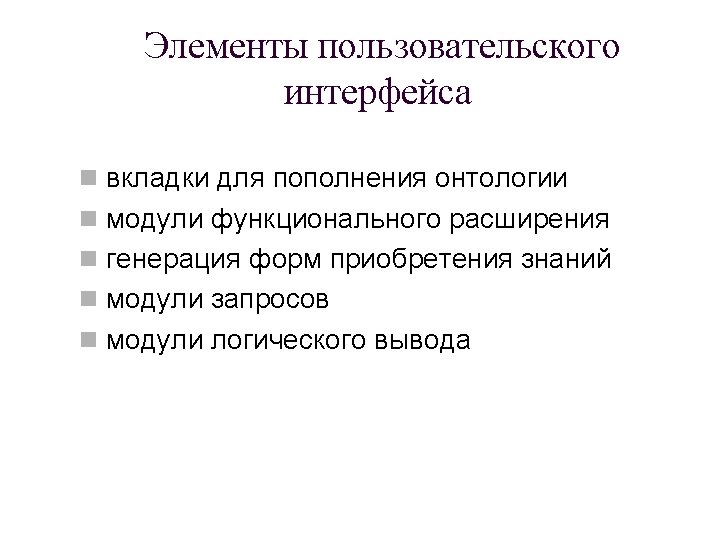 Элементы пользовательского интерфейса

• вкладки для пополнения онтологии
• модули функционального расширения
• генерация форм приобретения знаний
• модули запросов
• модули логического вывода